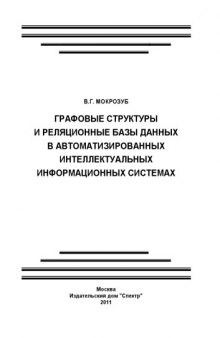 В.Г. МОКРОЗУБ

ГРАФОВЫЕ СТРУКТУРЫ И РЕЛЯЦИОННЫЕ БАЗЫ ДАННЫХ В АВТОМАТИЗИРОВАННЫХ ИНТЕЛЛЕКТУАЛЬНЫХ ИНФОРМАЦИОННЫХ СИСТЕМАХ

Москва
Издательский дом "Спектр"
2011